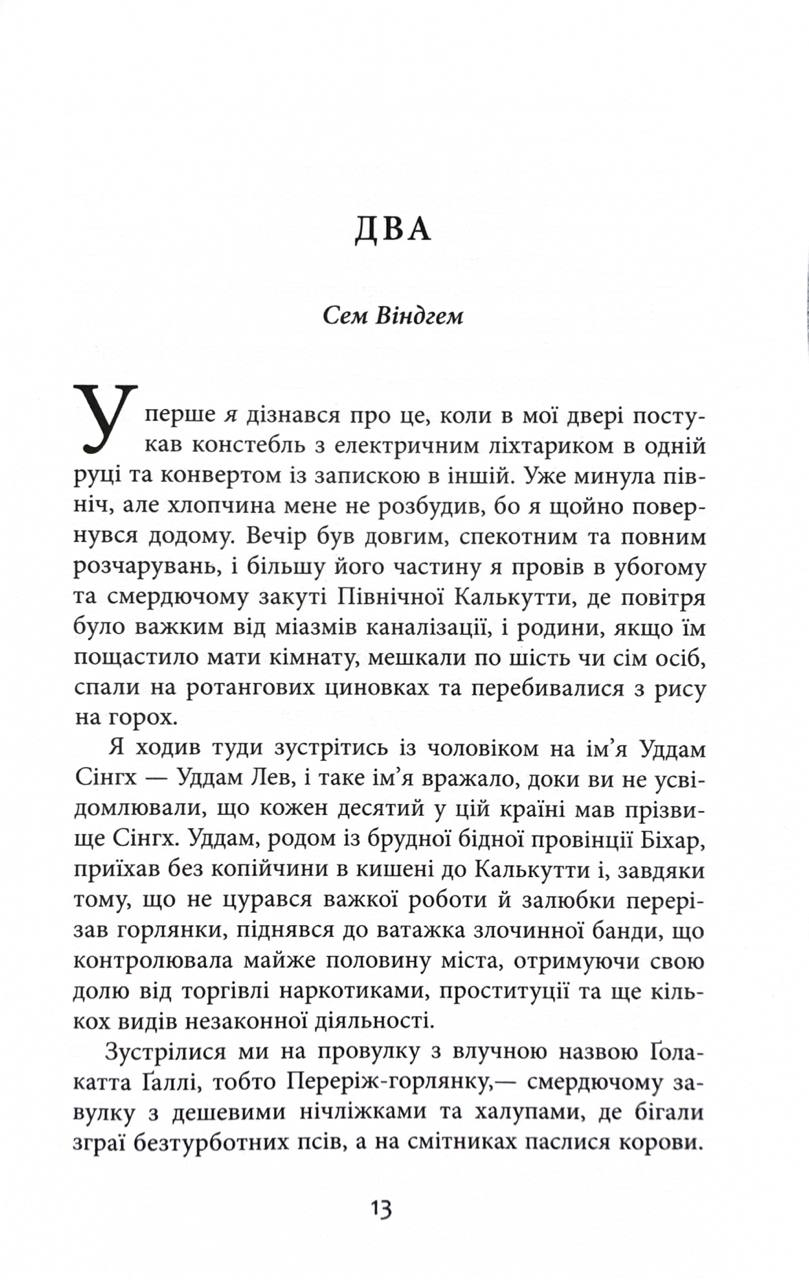 ДВА

Сем Віндгем

Уперше я дізнався про це, коли в мої двері постукав констебль з електричним ліхтариком в одній руці та конвертом із запискою в іншій. Уже минула північ, але хлопчина мене не розбудив, бо я щойно повернувся додому. Вечір був довгим, спекотним та повним розчарувань, і більшу його частину я провів в убогому та смердючому закуті Північної Калькутти, де повітря було важким від міазмів каналізації, і родини, якщо їм пощастило мати кімнату, мешкали по шість чи сім осіб, спали на ротангових циновках та перебивалися з рису на горох.

Я ходив туди зустрітись із чоловіком на ім'я Уддам Сінгх — Уддам Лев, і таке ім'я вражало, доки ви не усвідомлювали, що кожен десятий у цій країні мав прізвище Сінгх. Уддам, родом із брудної бідної провінції Біхар, приїхав без копійчини в кишені до Калькутти і, завдяки тому, що не цурався важкої роботи й залюбки перерізав горлянки, піднявся до ватажка злочинної банди, що контролювала майже половину міста, отримуючи свою долю від торгівлі наркотиками, проституції та ще кількох видів незаконної діяльності.

Зустрілися ми на провулку з влучною назвою Ґолакатта Ґаллі, тобто Переріж-горлянку,— смердючому завулку з дешевими нічліжками та халупами, де бігали зграї безтурботних псів, а на смітниках паслися корови.

13